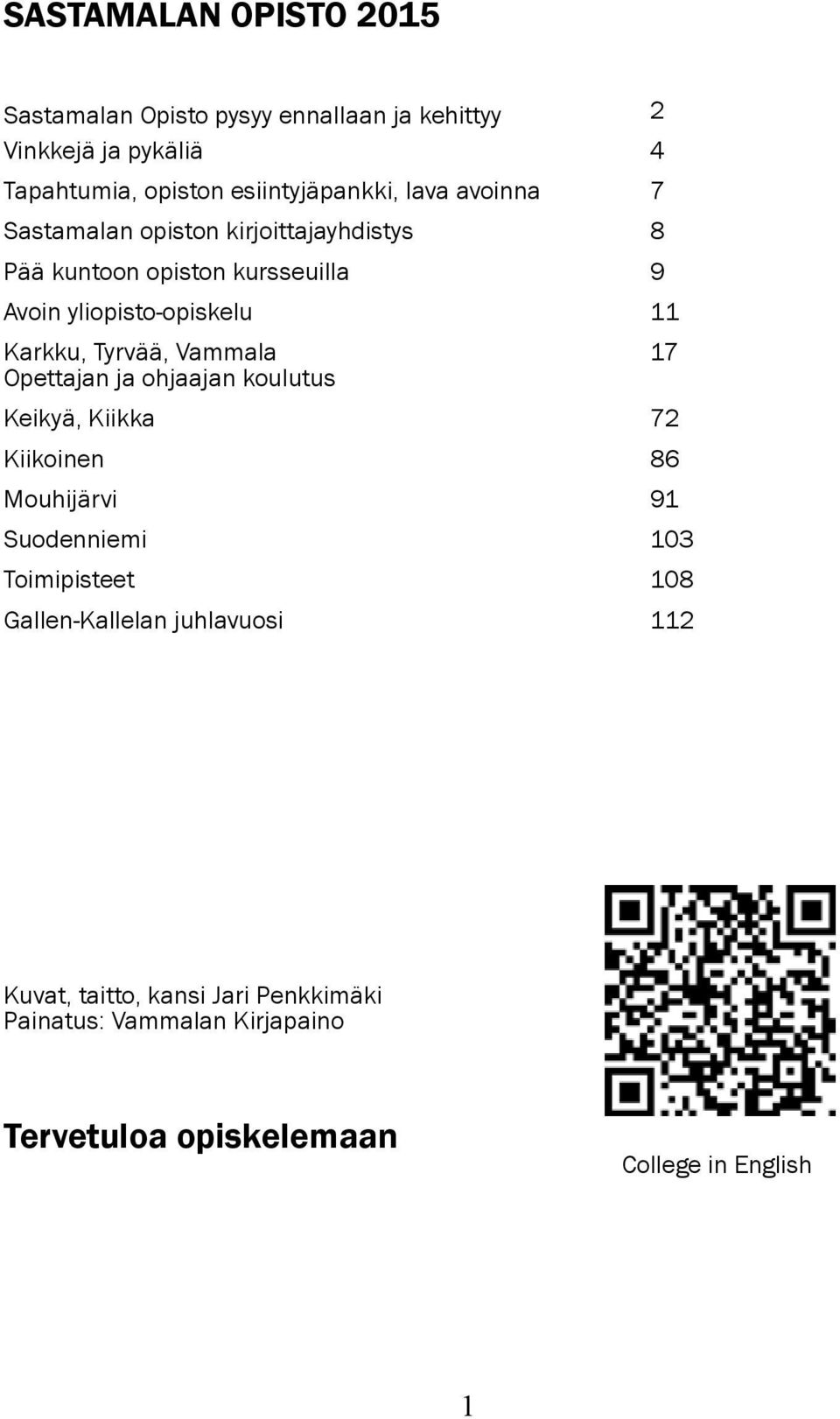 SASTAMALAN OPISTO 2015

Sastamalan Opisto pysyy ennallaan ja kehittyy 2
Vinkkejä ja pykäliä 4
Tapahtumia, opiston esiintyjäpankki, lava avoinna 7
Sastamalan opiston kirjoittajayhdistys 8
Pää kuntoon opiston kursseuilla 9
Avoin yliopisto-opiskelu 11
Karkku, Tyrvää, Vammala 17
Opettajan ja ohjaajan koulutus
Keikyä, Kiikka 72
Kiikoinen 86
Mouhijärvi 91
Suodenniemi 103
Toimipisteet 108
Gallen-Kallelan juhlavuosi 112

Kuvat, taitto, kansi Jari Penkkimäki
Painatus: Vammalan Kirjapaino

Tervetuloa opiskelemaan

College in English

1